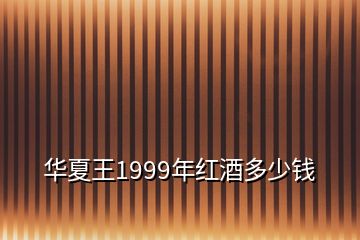 华夏王1999年红酒多少钱